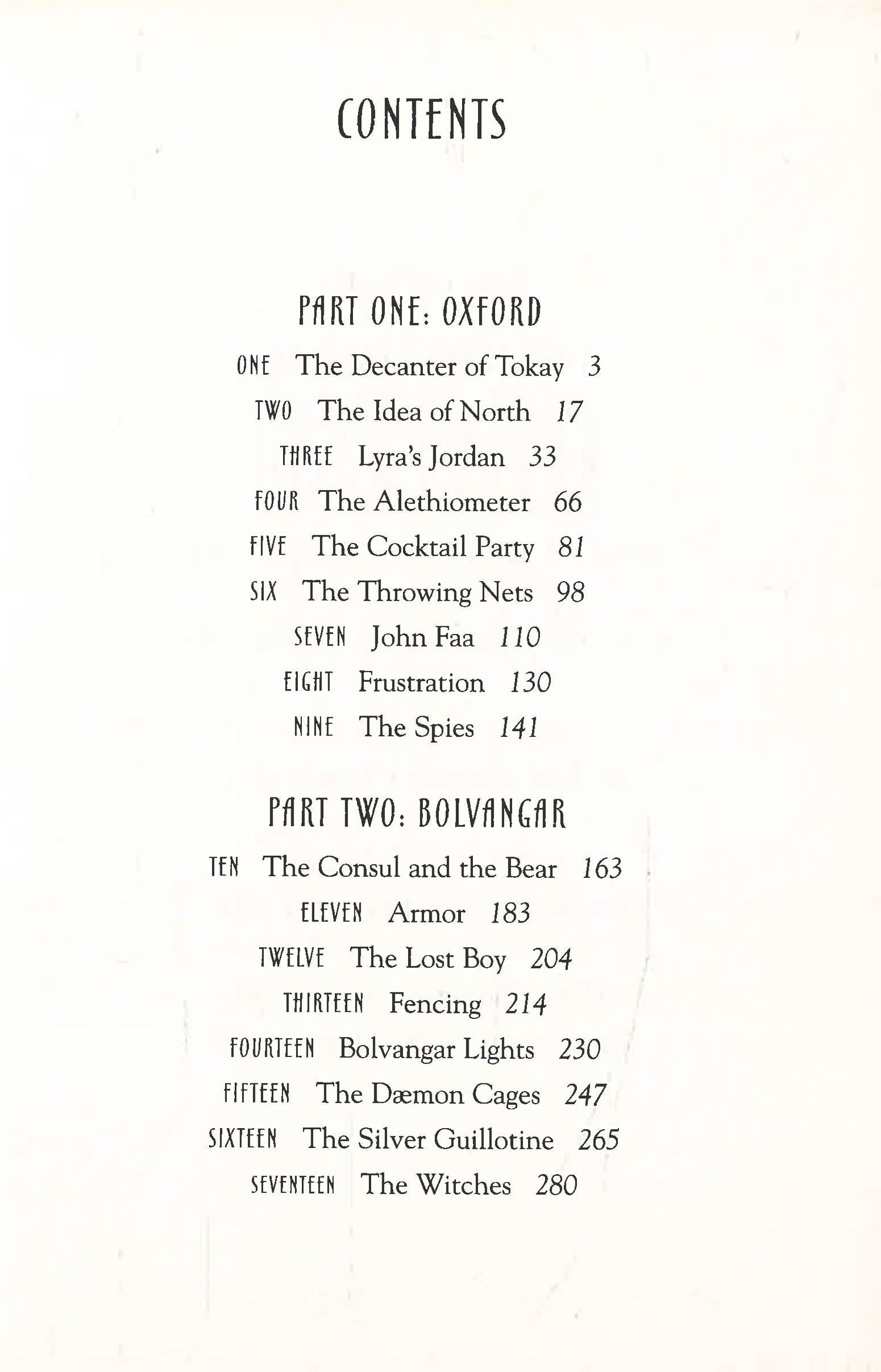 CONTENTS

PART ONE: OXFORD

ONE The Decanter of Tokay 3

TWO The Idea of North 17

THREE Lyra's Jordan 33

FOUR The Alethiometer 66

FIVE The Cocktail Party 81

SIX The Throwing Nets 98

SEVEN John Faa 110

EIGHT Frustration 130

NINE The Spies 141

PART TWO: BOLVANGAR

TEN The Consul and the Bear 163

ELEVEN Armor 183

TWELVE The Lost Boy 204

THIRTEEN Fencing 214

FOURTEEN Bolvangar Lights 230

FIFTEEN The Dæmon Cages 247

SIXTEEN The Silver Guillotine 265

SEVENTEEN The Witches 280